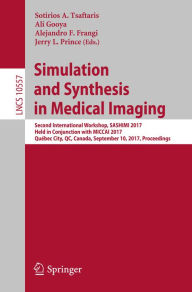 Sotirios A. Tsaftaris
Ali Gooya
Alejandro F. Frangi
Jerry L. Prince (Eds.)

LNCS 10557

Simulation and Synthesis in Medical Imaging

Second International Workshop, SASHIMI 2017
Held in Conjunction with MICCAI 2017
Québec City, QC, Canada, September 10, 2017, Proceedings

Springer